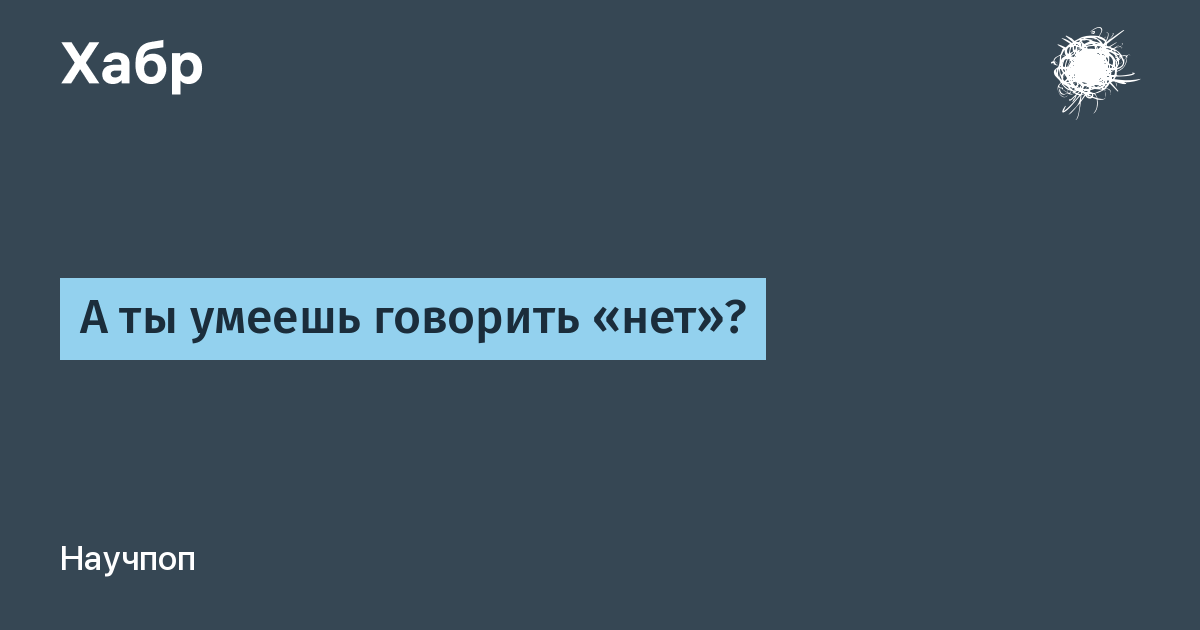 Хабр

А ты умеешь говорить «нет»?

Научпоп